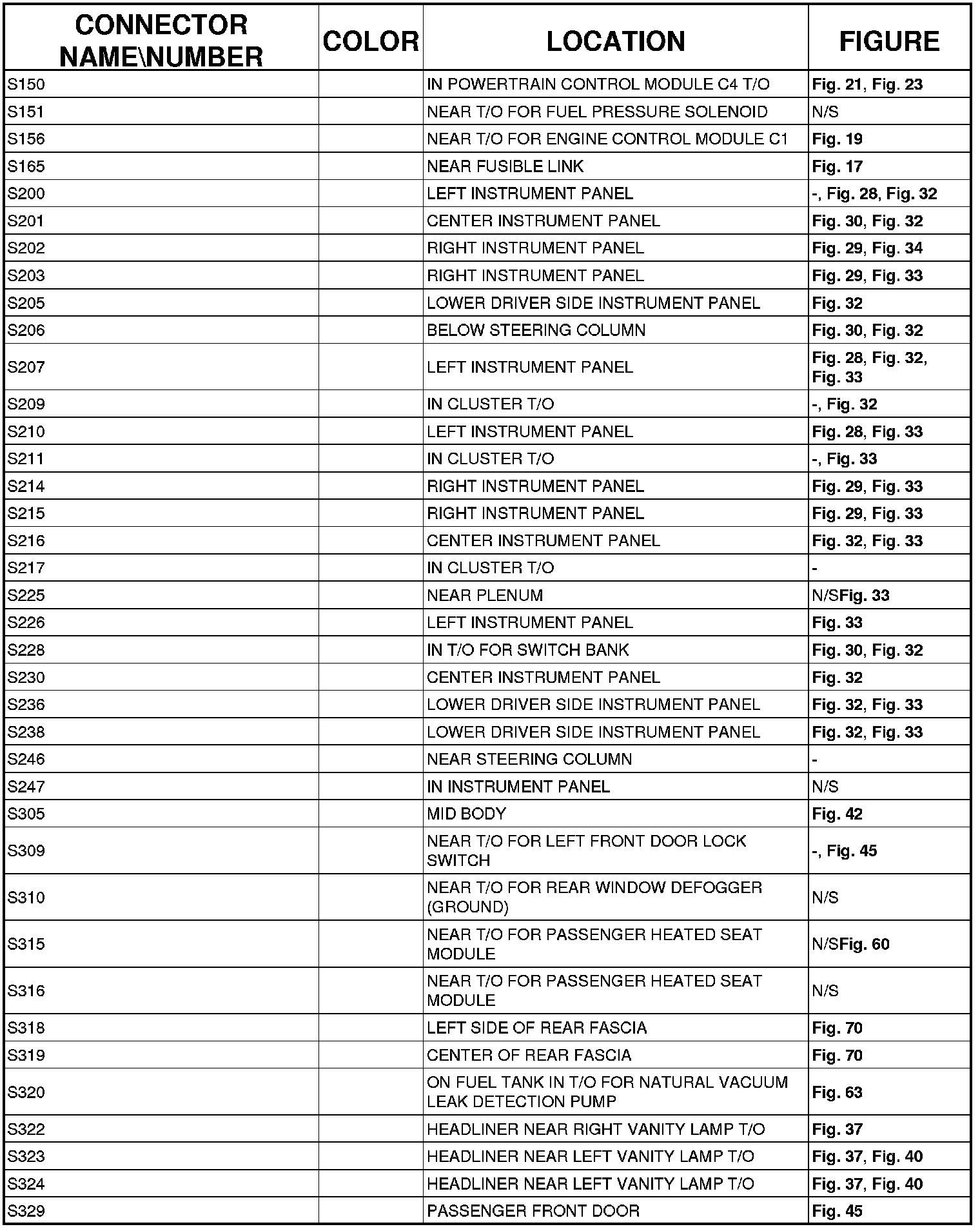 | CONNECTOR NAME\NUMBER | COLOR | LOCATION | FIGURE |
|---|---|---|---|
| S150 | | IN POWERTRAIN CONTROL MODULE C4 T/O | Fig. 21, Fig. 23 |
| S151 | | NEAR T/O FOR FUEL PRESSURE SOLENOID | N/S |
| S156 | | NEAR T/O FOR ENGINE CONTROL MODULE C1 | Fig. 19 |
| S165 | | NEAR FUSIBLE LINK | Fig. 17 |
| S200 | | LEFT INSTRUMENT PANEL | -, Fig. 28, Fig. 32 |
| S201 | | CENTER INSTRUMENT PANEL | Fig. 30, Fig. 32 |
| S202 | | RIGHT INSTRUMENT PANEL | Fig. 29, Fig. 34 |
| S203 | | RIGHT INSTRUMENT PANEL | Fig. 29, Fig. 33 |
| S205 | | LOWER DRIVER SIDE INSTRUMENT PANEL | Fig. 32 |
| S206 | | BELOW STEERING COLUMN | Fig. 30, Fig. 32 |
| S207 | | LEFT INSTRUMENT PANEL | Fig. 28, Fig. 32, Fig. 33 |
| S209 | | IN CLUSTER T/O | -, Fig. 32 |
| S210 | | LEFT INSTRUMENT PANEL | Fig. 28, Fig. 33 |
| S211 | | IN CLUSTER T/O | -, Fig. 33 |
| S214 | | RIGHT INSTRUMENT PANEL | Fig. 29, Fig. 33 |
| S215 | | RIGHT INSTRUMENT PANEL | Fig. 29, Fig. 33 |
| S216 | | CENTER INSTRUMENT PANEL | Fig. 32, Fig. 33 |
| S217 | | IN CLUSTER T/O | - |
| S225 | | NEAR PLENUM | N/SFig. 33 |
| S226 | | LEFT INSTRUMENT PANEL | Fig. 33 |
| S228 | | IN T/O FOR SWITCH BANK | Fig. 30, Fig. 32 |
| S230 | | CENTER INSTRUMENT PANEL | Fig. 32 |
| S236 | | LOWER DRIVER SIDE INSTRUMENT PANEL | Fig. 32, Fig. 33 |
| S238 | | LOWER DRIVER SIDE INSTRUMENT PANEL | Fig. 32, Fig. 33 |
| S246 | | NEAR STEERING COLUMN | - |
| S247 | | IN INSTRUMENT PANEL | N/S |
| S305 | | MID BODY | Fig. 42 |
| S309 | | NEAR T/O FOR LEFT FRONT DOOR LOCK SWITCH | -, Fig. 45 |
| S310 | | NEAR T/O FOR REAR WINDOW DEFOGGER (GROUND) | N/S |
| S315 | | NEAR T/O FOR PASSENGER HEATED SEAT MODULE | N/SFig. 60 |
| S316 | | NEAR T/O FOR PASSENGER HEATED SEAT MODULE | N/S |
| S318 | | LEFT SIDE OF REAR FASCIA | Fig. 70 |
| S319 | | CENTER OF REAR FASCIA | Fig. 70 |
| S320 | | ON FUEL TANK IN T/O FOR NATURAL VACUUM LEAK DETECTION PUMP | Fig. 63 |
| S322 | | HEADLINER NEAR RIGHT VANITY LAMP T/O | Fig. 37 |
| S323 | | HEADLINER NEAR LEFT VANITY LAMP T/O | Fig. 37, Fig. 40 |
| S324 | | HEADLINER NEAR LEFT VANITY LAMP T/O | Fig. 37, Fig. 40 |
| S329 | | PASSENGER FRONT DOOR | Fig. 45 |